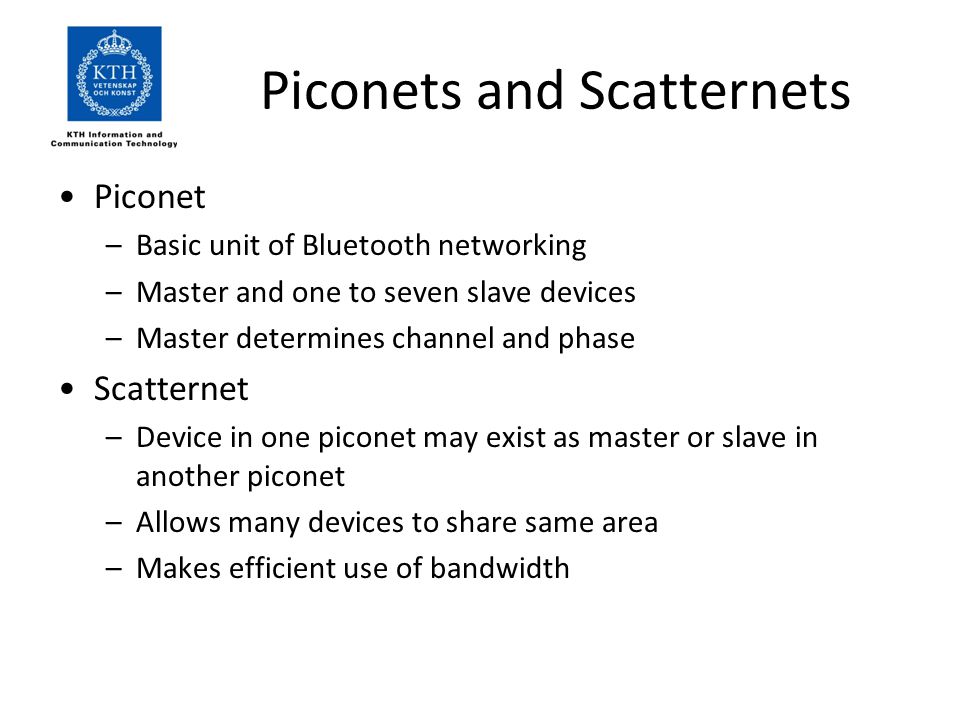 KTH
VETENSKAP
OCH KONST

KTH Information and Communication Technology

Piconets and Scatternets

• Piconet
– Basic unit of Bluetooth networking
– Master and one to seven slave devices
– Master determines channel and phase
• Scatternet
– Device in one piconet may exist as master or slave in another piconet
– Allows many devices to share same area
– Makes efficient use of bandwidth